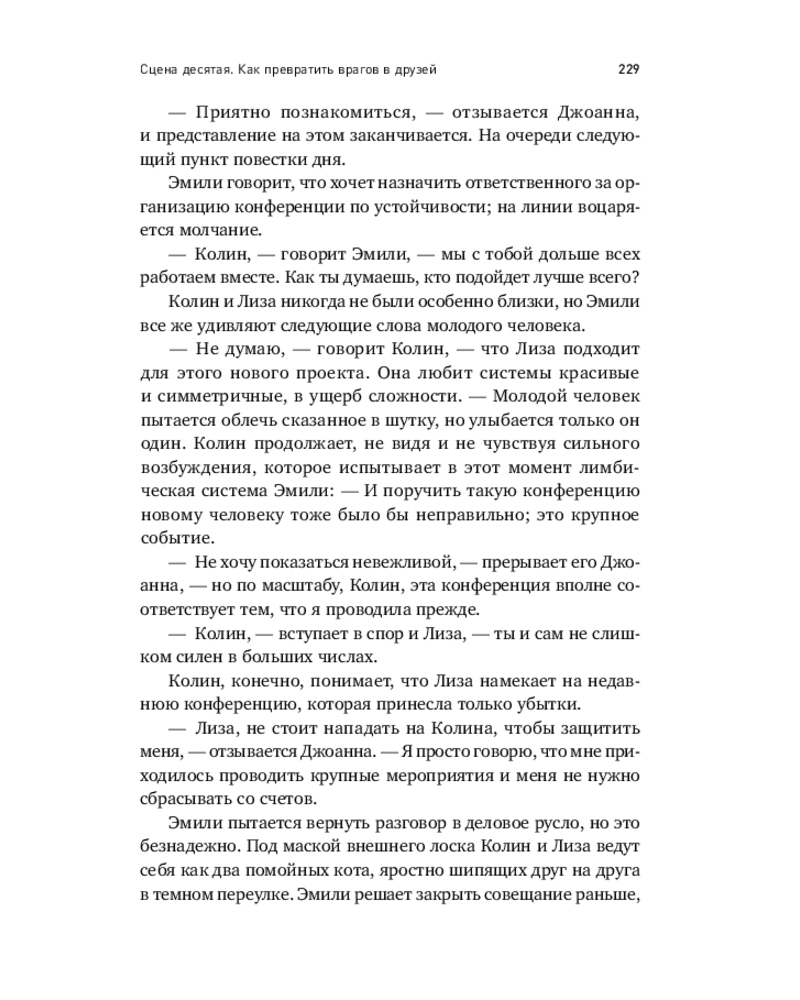 Сцена десятая. Как превратить врагов в друзей 229

— Приятно познакомиться, — отзывается Джоанна, и представление на этом заканчивается. На очереди следующий пункт повестки дня.

Эмили говорит, что хочет назначить ответственного за организацию конференции по устойчивости; на линии воцаряется молчание.

— Колин, — говорит Эмили, — мы с тобой дольше всех работаем вместе. Как ты думаешь, кто подойдет лучше всего?

Колин и Лиза никогда не были особенно близки, но Эмили все же удивляют следующие слова молодого человека.

— Не думаю, — говорит Колин, — что Лиза подходит для этого нового проекта. Она любит системы красивые и симметричные, в ущерб сложности. — Молодой человек пытается облечь сказанное в шутку, но улыбается только он один. Колин продолжает, не видя и не чувствуя сильного возбуждения, которое испытывает в этот момент лимбическая система Эмили: — И поручить такую конференцию новому человеку тоже было бы неправильно; это крупное событие.

— Не хочу показаться невежливой, — прерывает его Джоанна, — но по масштабу, Колин, эта конференция вполне соответствует тем, что я проводила прежде.

— Колин, — вступает в спор и Лиза, — ты и сам не слишком силен в больших числах.

Колин, конечно, понимает, что Лиза намекает на недавнюю конференцию, которая принесла только убытки.

— Лиза, не стоит нападать на Колина, чтобы защитить меня, — отзывается Джоанна. — Я просто говорю, что мне приходилось проводить крупные мероприятия и меня не нужно сбрасывать со счетов.

Эмили пытается вернуть разговор в деловое русло, но это безнадежно. Под маской внешнего лоска Колин и Лиза ведут себя как два помойных кота, яростно шипящих друг на друга в темном переулке. Эмили решает закрыть совещание раньше,